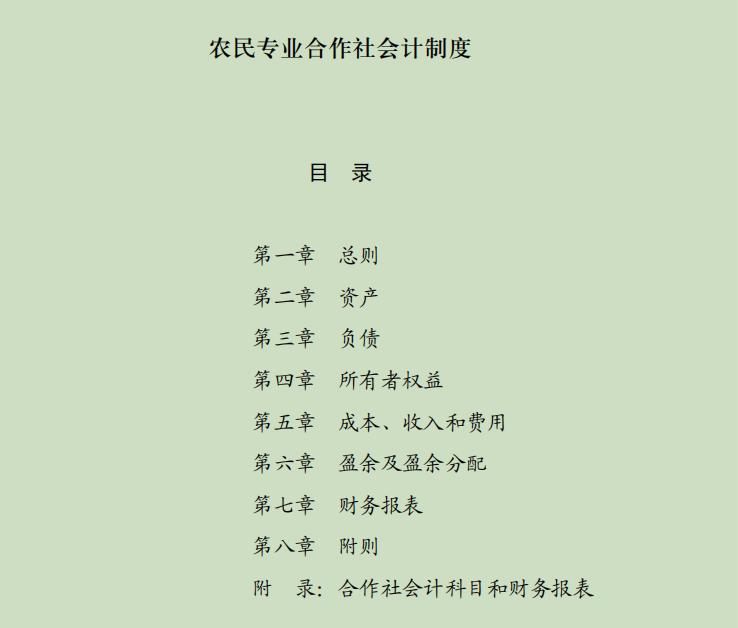 农民专业合作社会计制度

目　录

第一章　总则
第二章　资产
第三章　负债
第四章　所有者权益
第五章　成本、收入和费用
第六章　盈余及盈余分配
第七章　财务报表
第八章　附则
附　录：合作社会计科目和财务报表